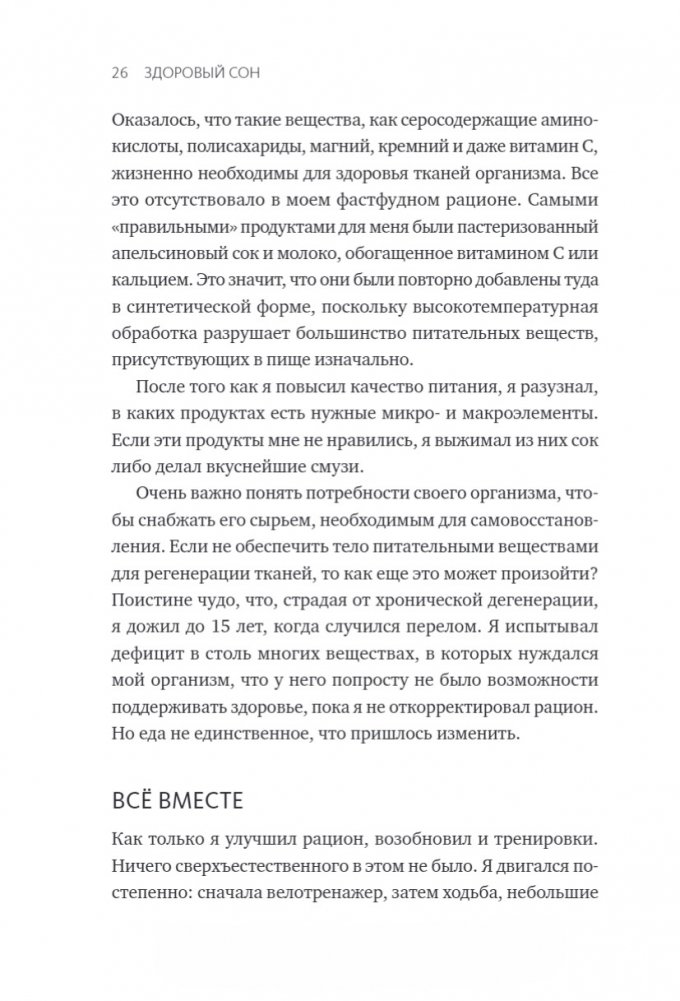 26 ЗДОРОВЫЙ СОН

Оказалось, что такие вещества, как серосодержащие аминокислоты, полисахариды, магний, кремний и даже витамин С, жизненно необходимы для здоровья тканей организма. Все это отсутствовало в моем фастфудном рационе. Самыми «правильными» продуктами для меня были пастеризованный апельсиновый сок и молоко, обогащенное витамином С или кальцием. Это значит, что они были повторно добавлены туда в синтетической форме, поскольку высокотемпературная обработка разрушает большинство питательных веществ, присутствующих в пище изначально.

После того как я повысил качество питания, я разузнал, в каких продуктах есть нужные микро- и макроэлементы. Если эти продукты мне не нравились, я выжимал из них сок либо делал вкуснейшие смузи.

Очень важно понять потребности своего организма, чтобы снабжать его сырьем, необходимым для самовосстановления. Если не обеспечить тело питательными веществами для регенерации тканей, то как еще это может произойти? Поистине чудо, что, страдая от хронической дегенерации, я дожил до 15 лет, когда случился перелом. Я испытывал дефицит в столь многих веществах, в которых нуждался мой организм, что у него попросту не было возможности поддерживать здоровье, пока я не откорректировал рацион. Но еда не единственное, что пришлось изменить.

ВСЁ ВМЕСТЕ

Как только я улучшил рацион, возобновил и тренировки. Ничего сверхъестественного в этом не было. Я двигался постепенно: сначала велотренажер, затем ходьба, небольшие